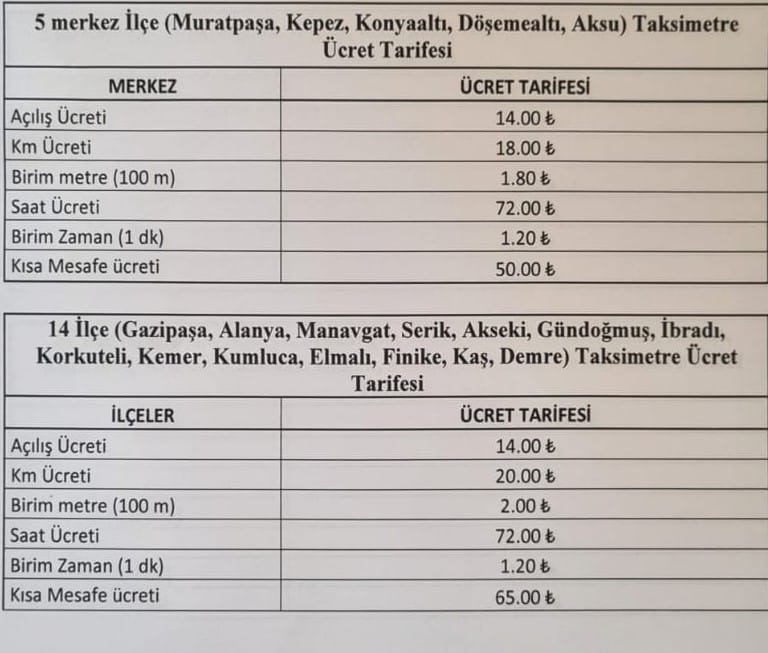 5 merkez İlçe (Muratpaşa, Kepez, Konyaaltı, Döşemealtı, Aksu) Taksimetre Ücret Tarifesi

| MERKEZ | ÜCRET TARİFESİ |
|---|---|
| Açılış Ücreti | 14.00 ₺ |
| Km Ücreti | 18.00 ₺ |
| Birim metre (100 m) | 1.80 ₺ |
| Saat Ücreti | 72.00 ₺ |
| Birim Zaman (1 dk) | 1.20 ₺ |
| Kısa Mesafe ücreti | 50.00 ₺ |

14 İlçe (Gazipaşa, Alanya, Manavgat, Serik, Akseki, Gündoğmuş, İbradı, Korkuteli, Kemer, Kumluca, Elmalı, Finike, Kaş, Demre) Taksimetre Ücret Tarifesi

| İLÇELER | ÜCRET TARİFESİ |
|---|---|
| Açılış Ücreti | 14.00 ₺ |
| Km Ücreti | 20.00 ₺ |
| Birim metre (100 m) | 2.00 ₺ |
| Saat Ücreti | 72.00 ₺ |
| Birim Zaman (1 dk) | 1.20 ₺ |
| Kısa Mesafe ücreti | 65.00 ₺ |